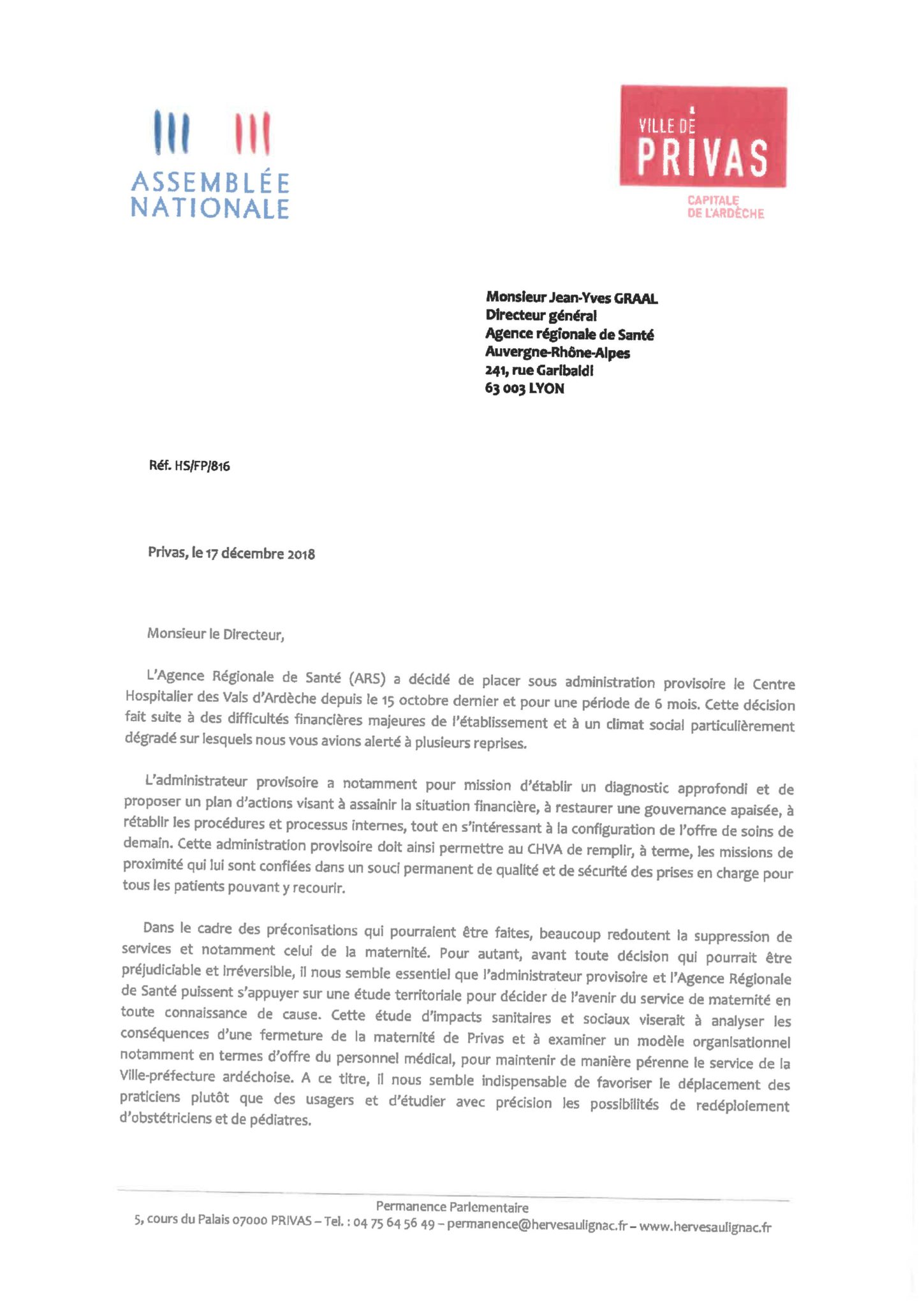 ASSEMBLÉE NATIONALE

VILLE DE PRIVAS
CAPITALE DE L'ARDÈCHE

Monsieur Jean-Yves GRAAL
Directeur général
Agence régionale de Santé
Auvergne-Rhône-Alpes
241, rue Garibaldi
63 003 LYON

Réf. HS/FP/816

Privas, le 17 décembre 2018

Monsieur le Directeur,

L'Agence Régionale de Santé (ARS) a décidé de placer sous administration provisoire le Centre Hospitalier des Vals d'Ardèche depuis le 15 octobre dernier et pour une période de 6 mois. Cette décision fait suite à des difficultés financières majeures de l'établissement et à un climat social particulièrement dégradé sur lesquels nous vous avions alerté à plusieurs reprises.

L'administrateur provisoire a notamment pour mission d'établir un diagnostic approfondi et de proposer un plan d'actions visant à assainir la situation financière, à restaurer une gouvernance apaisée, à rétablir les procédures et processus internes, tout en s'intéressant à la configuration de l'offre de soins de demain. Cette administration provisoire doit ainsi permettre au CHVA de remplir, à terme, les missions de proximité qui lui sont confiées dans un souci permanent de qualité et de sécurité des prises en charge pour tous les patients pouvant y recourir.

Dans le cadre des préconisations qui pourraient être faites, beaucoup redoutent la suppression de services et notamment celui de la maternité. Pour autant, avant toute décision qui pourrait être préjudiciable et irréversible, il nous semble essentiel que l'administrateur provisoire et l'Agence Régionale de Santé puissent s'appuyer sur une étude territoriale pour décider de l'avenir du service de maternité en toute connaissance de cause. Cette étude d'impacts sanitaires et sociaux viserait à analyser les conséquences d'une fermeture de la maternité de Privas et à examiner un modèle organisationnel notamment en termes d'offre du personnel médical, pour maintenir de manière pérenne le service de la Ville-préfecture ardéchoise. A ce titre, il nous semble indispensable de favoriser le déplacement des praticiens plutôt que des usagers et d'étudier avec précision les possibilités de redéploiement d'obstétriciens et de pédiatres.

Permanence Parlementaire
5, cours du Palais 07000 PRIVAS – Tel. : 04 75 64 56 49 – permanence@hervesaulignac.fr – www.hervesaulignac.fr